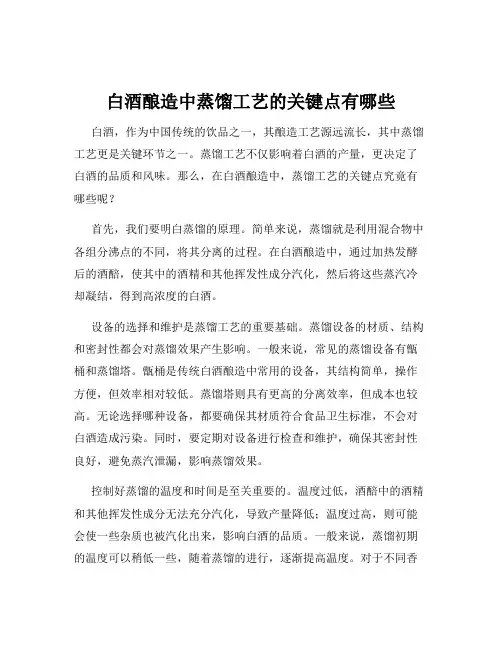 白酒酿造中蒸馏工艺的关键点有哪些

白酒，作为中国传统的饮品之一，其酿造工艺源远流长，其中蒸馏工艺更是关键环节之一。蒸馏工艺不仅影响着白酒的产量，更决定了白酒的品质和风味。那么，在白酒酿造中，蒸馏工艺的关键点究竟有哪些呢？

首先，我们要明白蒸馏的原理。简单来说，蒸馏就是利用混合物中各组分沸点的不同，将其分离的过程。在白酒酿造中，通过加热发酵后的酒醅，使其中的酒精和其他挥发性成分汽化，然后将这些蒸汽冷却凝结，得到高浓度的白酒。

设备的选择和维护是蒸馏工艺的重要基础。蒸馏设备的材质、结构和密封性都会对蒸馏效果产生影响。一般来说，常见的蒸馏设备有甑桶和蒸馏塔。甑桶是传统白酒酿造中常用的设备，其结构简单，操作方便，但效率相对较低。蒸馏塔则具有更高的分离效率，但成本也较高。无论选择哪种设备，都要确保其材质符合食品卫生标准，不会对白酒造成污染。同时，要定期对设备进行检查和维护，确保其密封性良好，避免蒸汽泄漏，影响蒸馏效果。

控制好蒸馏的温度和时间是至关重要的。温度过低，酒醅中的酒精和其他挥发性成分无法充分汽化，导致产量降低；温度过高，则可能会使一些杂质也被汽化出来，影响白酒的品质。一般来说，蒸馏初期的温度可以稍低一些，随着蒸馏的进行，逐渐提高温度。对于不同香